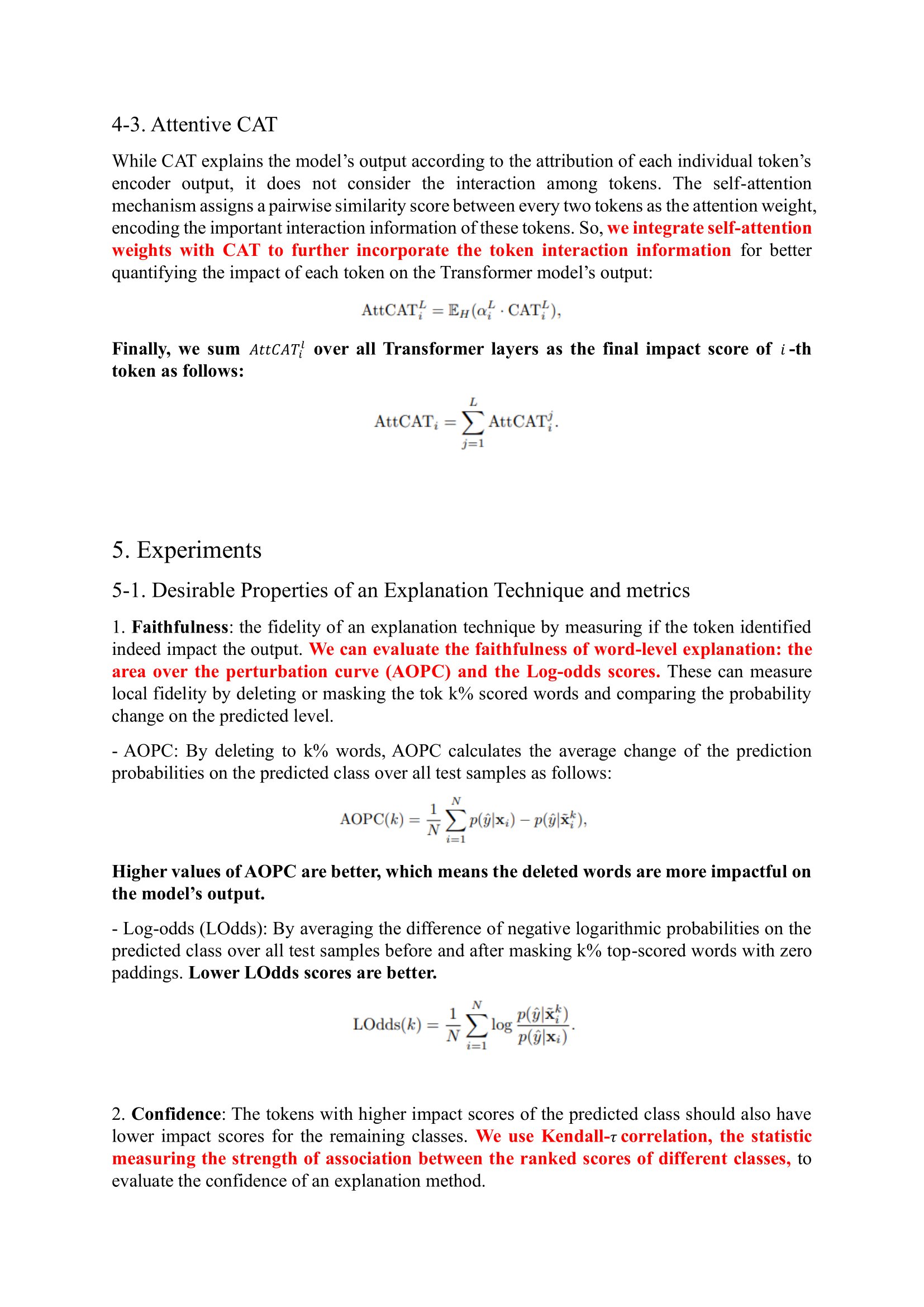 4-3. Attentive CAT

While CAT explains the model's output according to the attribution of each individual token's encoder output, it does not consider the interaction among tokens. The self-attention mechanism assigns a pairwise similarity score between every two tokens as the attention weight, encoding the important interaction information of these tokens. So, we integrate self-attention weights with CAT to further incorporate the token interaction information for better quantifying the impact of each token on the Transformer model's output:

$\mathrm{AttCAT}_i^L = \mathbb{E}_H(\alpha_i^L \cdot \mathrm{CAT}_i^L),$

Finally, we sum $AttCAT_i^l$ over all Transformer layers as the final impact score of $i$-th token as follows:

$\mathrm{AttCAT}_i = \sum_{j=1}^{L} \mathrm{AttCAT}_i^j.$

5. Experiments

5-1. Desirable Properties of an Explanation Technique and metrics

1. Faithfulness: the fidelity of an explanation technique by measuring if the token identified indeed impact the output. We can evaluate the faithfulness of word-level explanation: the area over the perturbation curve (AOPC) and the Log-odds scores. These can measure local fidelity by deleting or masking the tok k% scored words and comparing the probability change on the predicted level.

- AOPC: By deleting to k% words, AOPC calculates the average change of the prediction probabilities on the predicted class over all test samples as follows:

$\mathrm{AOPC}(k) = \frac{1}{N}\sum_{i=1}^{N} p(\hat{y}|\mathbf{x}_i) - p(\hat{y}|\tilde{\mathbf{x}}_i^k),$

Higher values of AOPC are better, which means the deleted words are more impactful on the model's output.

- Log-odds (LOdds): By averaging the difference of negative logarithmic probabilities on the predicted class over all test samples before and after masking k% top-scored words with zero paddings. Lower LOdds scores are better.

$\mathrm{LOdds}(k) = \frac{1}{N}\sum_{i=1}^{N} \log \frac{p(\hat{y}|\tilde{\mathbf{x}}_i^k)}{p(\hat{y}|\mathbf{x}_i)}.$

2. Confidence: The tokens with higher impact scores of the predicted class should also have lower impact scores for the remaining classes. We use Kendall-$\tau$ correlation, the statistic measuring the strength of association between the ranked scores of different classes, to evaluate the confidence of an explanation method.